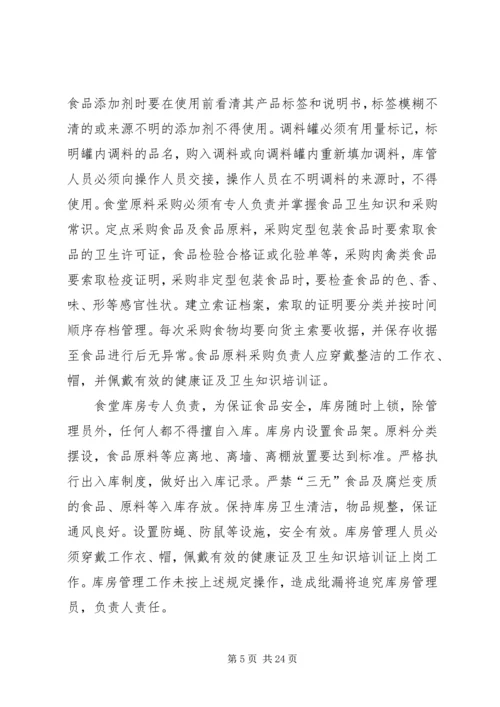 食品添加剂时要在使用前看清其产品标签和说明书，标签模糊不清的或来源不明的添加剂不得使用。调料罐必须有用量标记，标明罐内调料的品名，购入调料或向调料罐内重新填加调料，库管人员必须向操作人员交接，操作人员在不明调料的来源时，不得使用。食堂原料采购必须有专人负责并掌握食品卫生知识和采购常识。定点采购食品及食品原料，采购定型包装食品时要索取食品的卫生许可证，食品检验合格证或化验单等，采购肉禽类食品要索取检疫证明，采购非定型包装食品时，要检查食品的色、香、味、形等感官性状。建立索证档案，索取的证明要分类并按时间顺序存档管理。每次采购食物均要向货主索要收据，并保存收据至食品进行后无异常。食品原料采购负责人应穿戴整洁的工作衣、帽，并佩戴有效的健康证及卫生知识培训证。

食堂库房专人负责，为保证食品安全，库房随时上锁，除管理员外，任何人都不得擅自入库。库房内设置食品架。原料分类摆设，食品原料等应离地、离墙、离棚放置要达到标准。严格执行出入库制度，做好出入库记录。严禁“三无”食品及腐烂变质的食品、原料等入库存放。保持库房卫生清洁，物品规整，保证通风良好。设置防蝇、防鼠等设施，安全有效。库房管理人员必须穿戴工作衣、帽，佩戴有效的健康证及卫生知识培训证上岗工作。库房管理工作未按上述规定操作，造成纰漏将追究库房管理员，负责人责任。

第 5 页 共 24 页